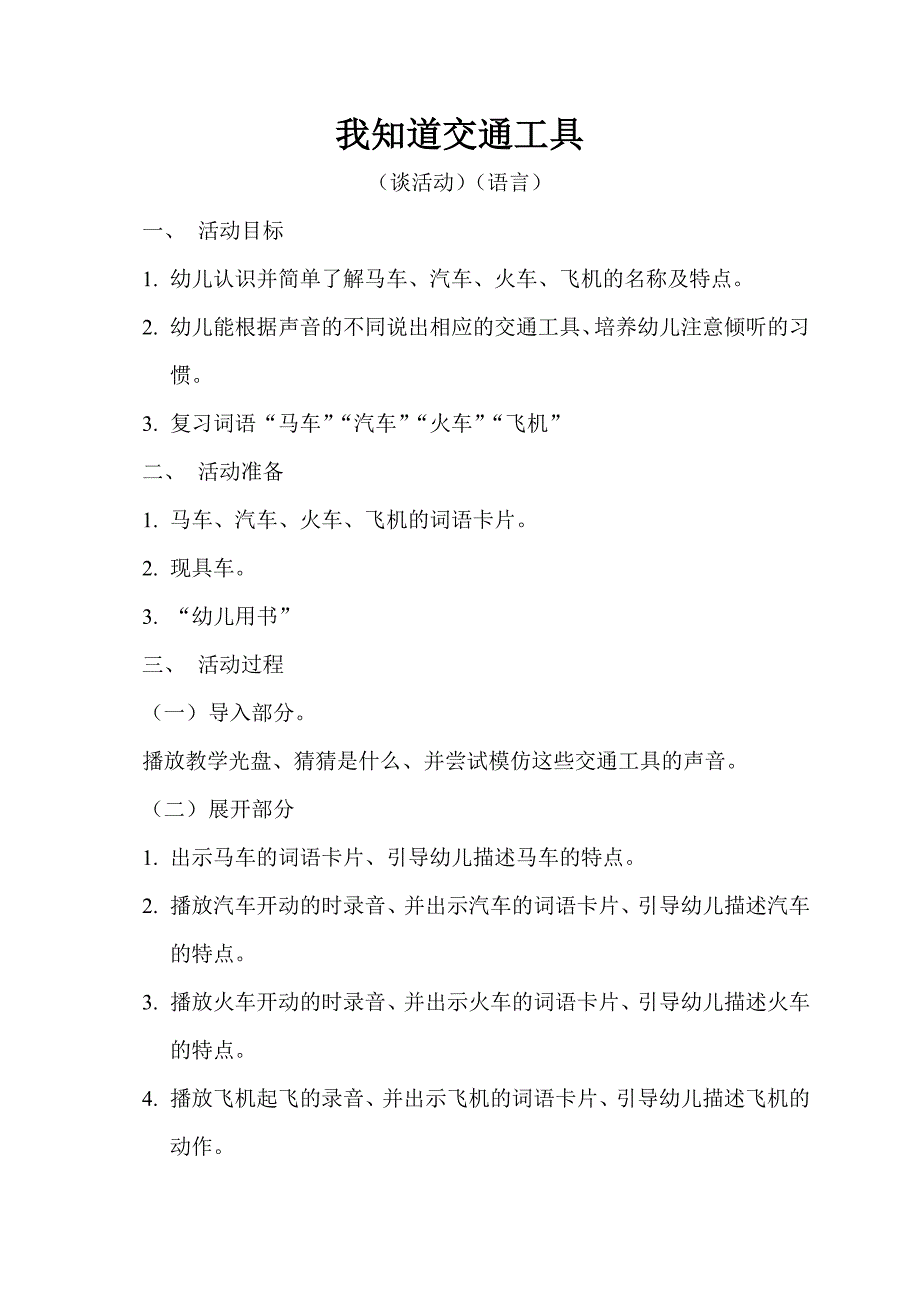 我知道交通工具

（谈活动）（语言）

一、 活动目标

1. 幼儿认识并简单了解马车、汽车、火车、飞机的名称及特点。

2. 幼儿能根据声音的不同说出相应的交通工具、培养幼儿注意倾听的习惯。

3. 复习词语“马车”“汽车”“火车”“飞机”

二、 活动准备

1. 马车、汽车、火车、飞机的词语卡片。

2. 现具车。

3. “幼儿用书”

三、 活动过程

（一）导入部分。

播放教学光盘、猜猜是什么、并尝试模仿这些交通工具的声音。

（二）展开部分

1. 出示马车的词语卡片、引导幼儿描述马车的特点。

2. 播放汽车开动的时录音、并出示汽车的词语卡片、引导幼儿描述汽车的特点。

3. 播放火车开动的时录音、并出示火车的词语卡片、引导幼儿描述火车的特点。

4. 播放飞机起飞的录音、并出示飞机的词语卡片、引导幼儿描述飞机的动作。